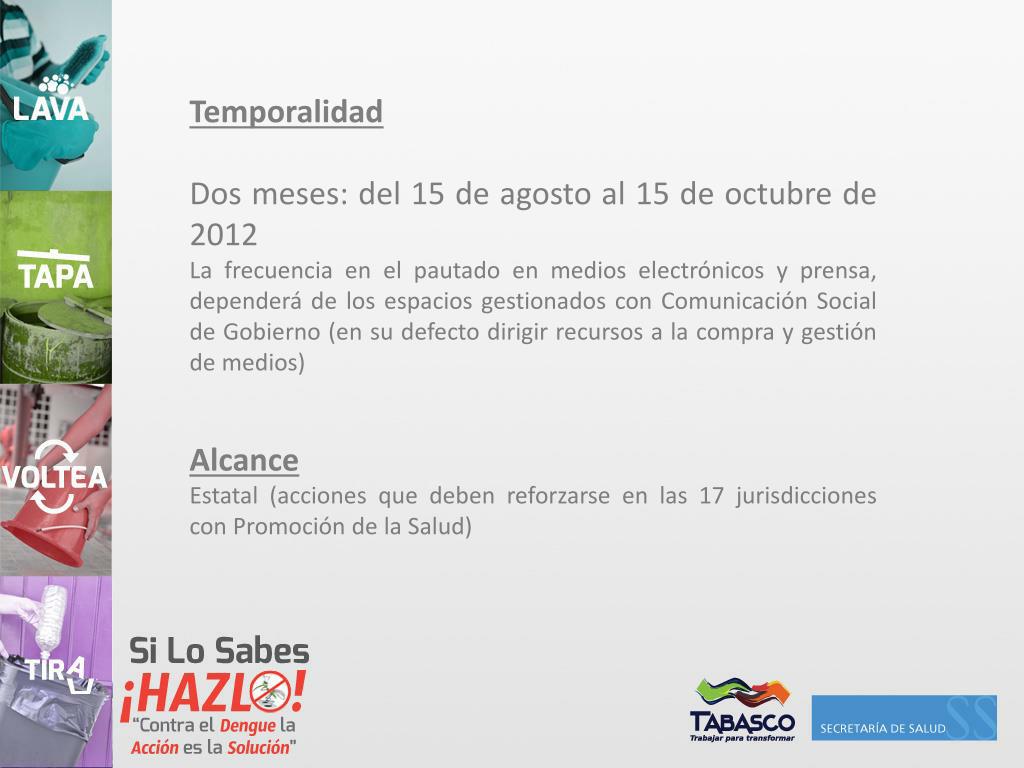 LAVA

TAPA

VOLTEA

TIRA

Temporalidad

Dos meses: del 15 de agosto al 15 de octubre de 2012

La frecuencia en el pautado en medios electrónicos y prensa, dependerá de los espacios gestionados con Comunicación Social de Gobierno (en su defecto dirigir recursos a la compra y gestión de medios)

Alcance

Estatal (acciones que deben reforzarse en las 17 jurisdicciones con Promoción de la Salud)

Si Lo Sabes ¡HAZLO! "Contra el Dengue la Acción es la Solución"

TABASCO Trabajar para transformar

SECRETARÍA DE SALUD SS